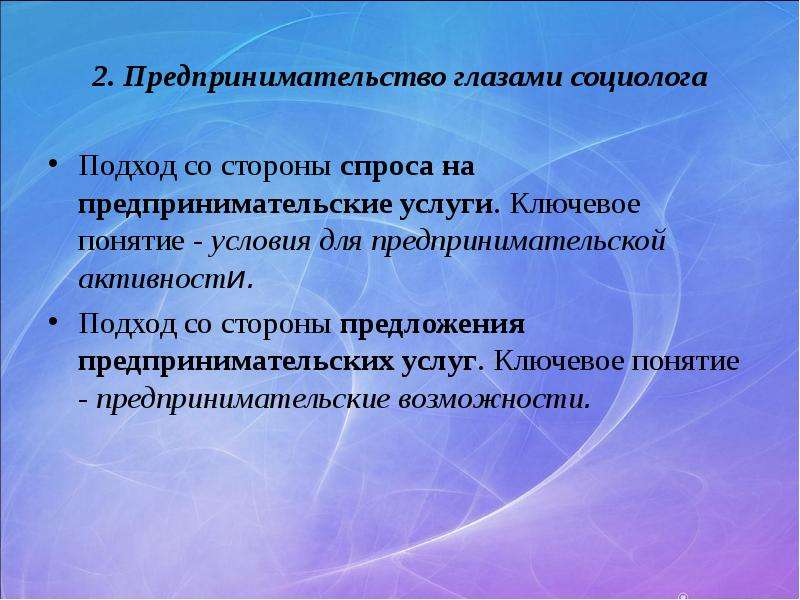 2. Предпринимательство глазами социолога

• Подход со стороны спроса на предпринимательские услуги. Ключевое понятие - условия для предпринимательской активности.

• Подход со стороны предложения предпринимательских услуг. Ключевое понятие - предпринимательские возможности.